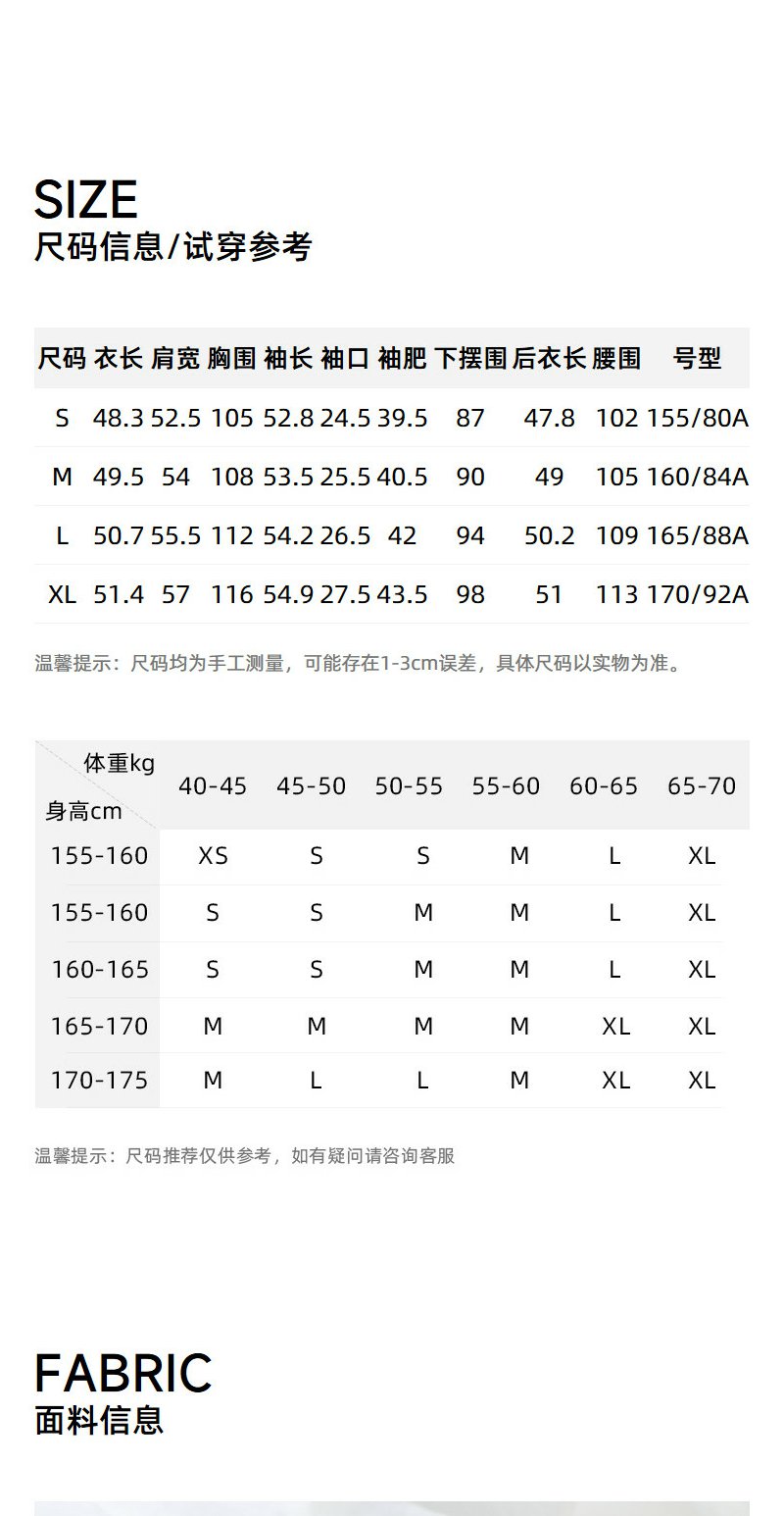 SIZE
尺码信息/试穿参考

| 尺码 | 衣长 | 肩宽 | 胸围 | 袖长 | 袖口 | 袖肥 | 下摆围 | 后衣长 | 腰围 | 号型 |
|---|---|---|---|---|---|---|---|---|---|---|
| S | 48.3 | 52.5 | 105 | 52.8 | 24.5 | 39.5 | 87 | 47.8 | 102 | 155/80A |
| M | 49.5 | 54 | 108 | 53.5 | 25.5 | 40.5 | 90 | 49 | 105 | 160/84A |
| L | 50.7 | 55.5 | 112 | 54.2 | 26.5 | 42 | 94 | 50.2 | 109 | 165/88A |
| XL | 51.4 | 57 | 116 | 54.9 | 27.5 | 43.5 | 98 | 51 | 113 | 170/92A |

温馨提示：尺码均为手工测量，可能存在1-3cm误差，具体尺码以实物为准。

| 体重kg 身高cm | 40-45 | 45-50 | 50-55 | 55-60 | 60-65 | 65-70 |
|---|---|---|---|---|---|---|
| 155-160 | XS | S | S | M | L | XL |
| 155-160 | S | S | M | M | L | XL |
| 160-165 | S | S | M | M | L | XL |
| 165-170 | M | M | M | M | XL | XL |
| 170-175 | M | L | L | M | XL | XL |

温馨提示：尺码推荐仅供参考，如有疑问请咨询客服

FABRIC
面料信息